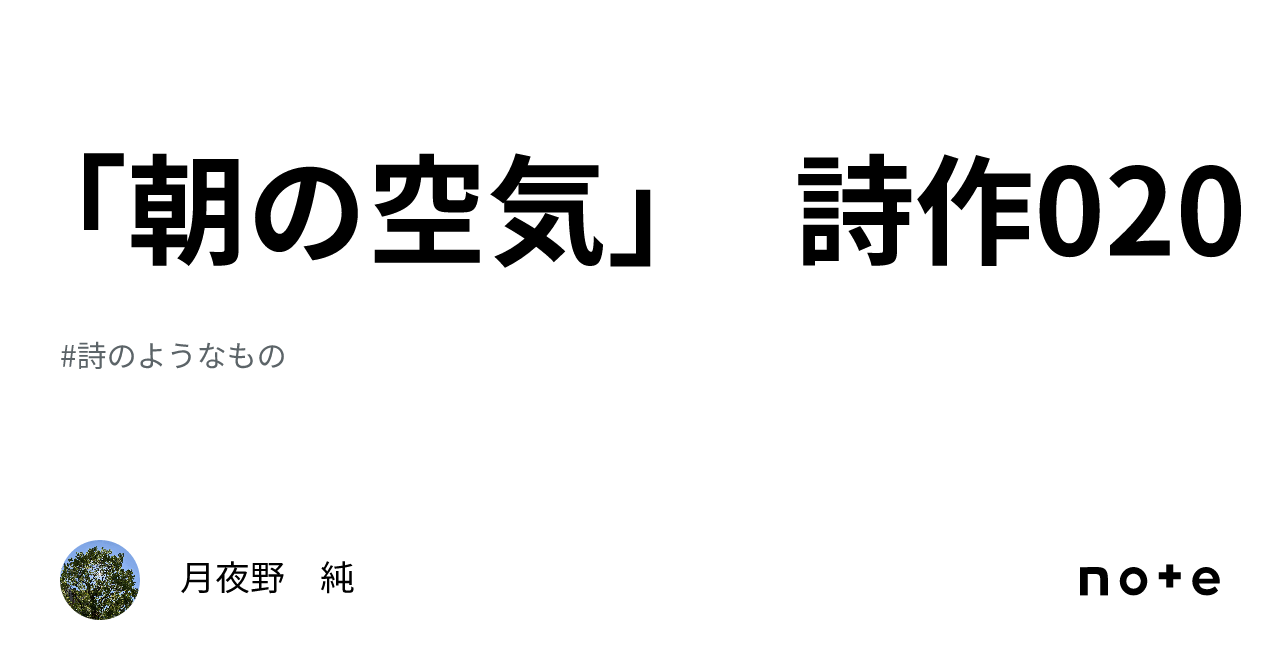 「朝の空気」　詩作020

#詩のようなもの

月夜野　純

note